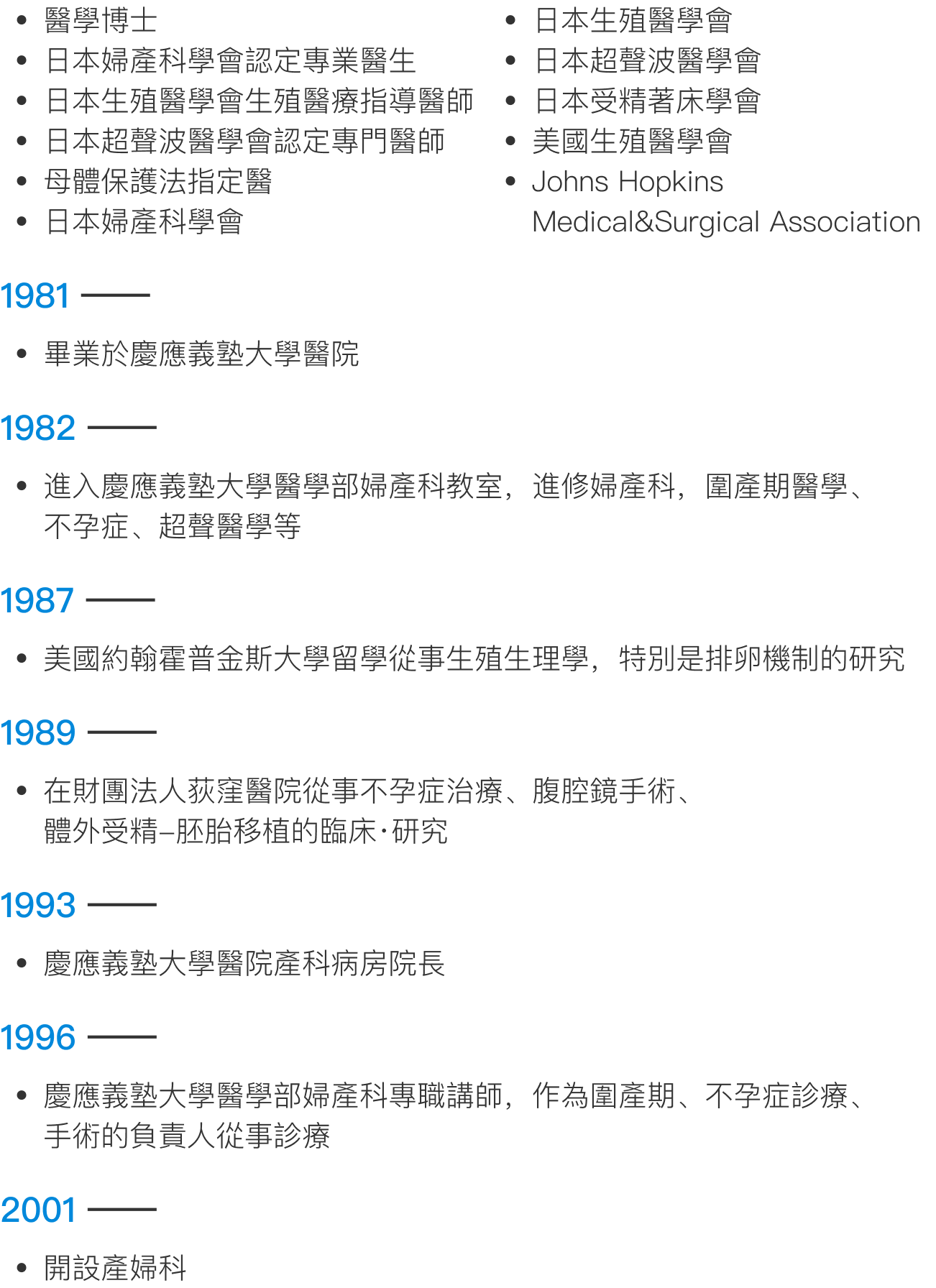 • 醫學博士
• 日本婦產科學會認定專業醫生
• 日本生殖醫學會生殖醫療指導醫師
• 日本超聲波醫學會認定專門醫師
• 母體保護法指定醫
• 日本婦產科學會

• 日本生殖醫學會
• 日本超聲波醫學會
• 日本受精著床學會
• 美國生殖醫學會
• Johns Hopkins Medical&Surgical Association

1981 ——

• 畢業於慶應義塾大學醫院

1982 ——

• 進入慶應義塾大學醫學部婦產科教室，進修婦產科，圍產期醫學、不孕症、超聲醫學等

1987 ——

• 美國約翰霍普金斯大學留學從事生殖生理學，特別是排卵機制的研究

1989 ——

• 在財團法人荻窪醫院從事不孕症治療、腹腔鏡手術、體外受精–胚胎移植的臨床·研究

1993 ——

• 慶應義塾大學醫院產科病房院長

1996 ——

• 慶應義塾大學醫學部婦產科專職講師，作為圍產期、不孕症診療、手術的負責人從事診療

2001 ——

• 開設產婦科